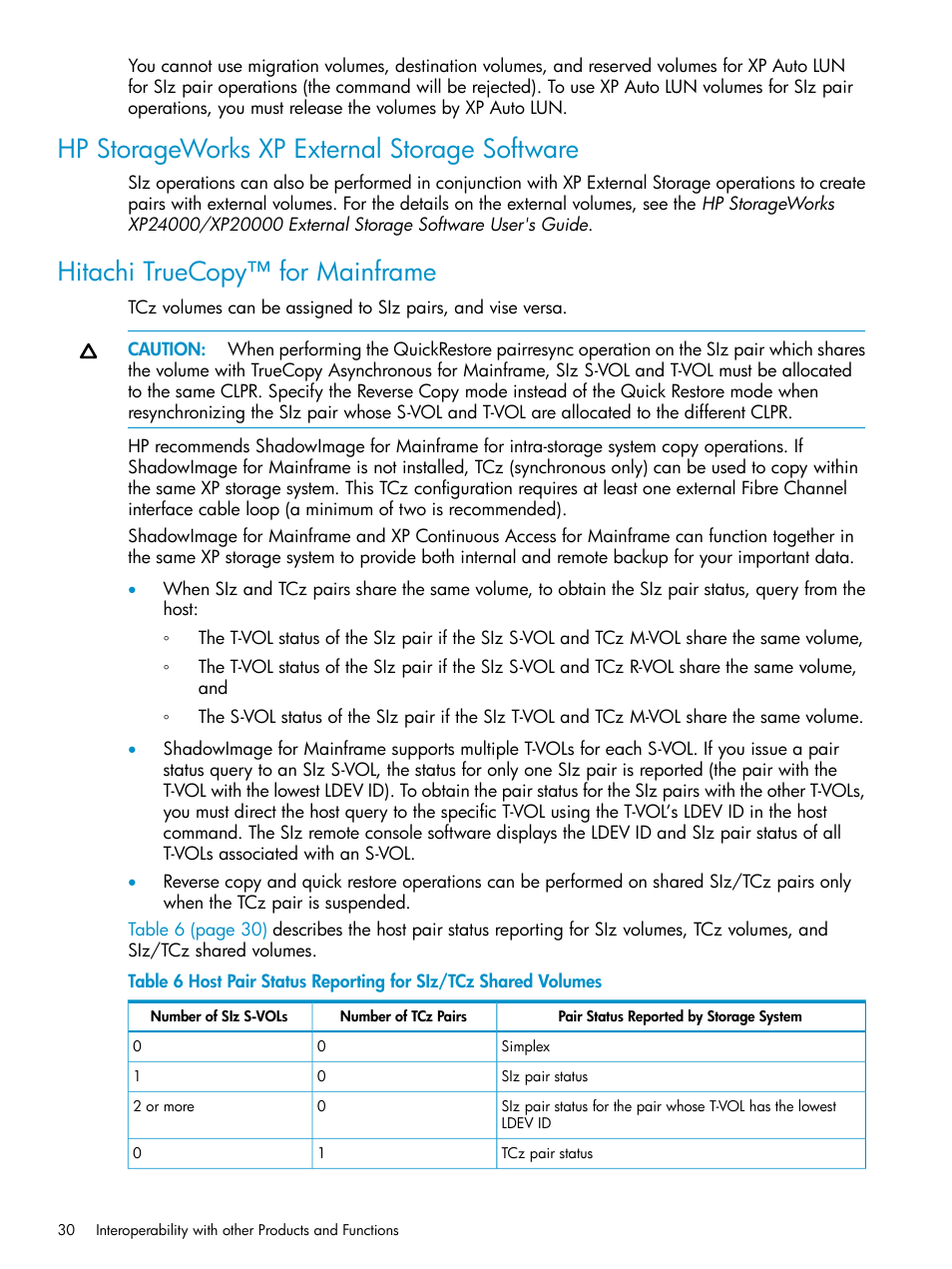 You cannot use migration volumes, destination volumes, and reserved volumes for XP Auto LUN for SIz pair operations (the command will be rejected). To use XP Auto LUN volumes for SIz pair operations, you must release the volumes by XP Auto LUN.

HP StorageWorks XP External Storage Software

SIz operations can also be performed in conjunction with XP External Storage operations to create pairs with external volumes. For the details on the external volumes, see the HP StorageWorks XP24000/XP20000 External Storage Software User's Guide.

Hitachi TrueCopy™ for Mainframe

TCz volumes can be assigned to SIz pairs, and vise versa.

CAUTION: When performing the QuickRestore pairresync operation on the SIz pair which shares the volume with TrueCopy Asynchronous for Mainframe, SIz S-VOL and T-VOL must be allocated to the same CLPR. Specify the Reverse Copy mode instead of the Quick Restore mode when resynchronizing the SIz pair whose S-VOL and T-VOL are allocated to the different CLPR.

HP recommends ShadowImage for Mainframe for intra-storage system copy operations. If ShadowImage for Mainframe is not installed, TCz (synchronous only) can be used to copy within the same XP storage system. This TCz configuration requires at least one external Fibre Channel interface cable loop (a minimum of two is recommended).

ShadowImage for Mainframe and XP Continuous Access for Mainframe can function together in the same XP storage system to provide both internal and remote backup for your important data.

• When SIz and TCz pairs share the same volume, to obtain the SIz pair status, query from the host:
◦ The T-VOL status of the SIz pair if the SIz S-VOL and TCz M-VOL share the same volume,
◦ The T-VOL status of the SIz pair if the SIz S-VOL and TCz R-VOL share the same volume, and
◦ The S-VOL status of the SIz pair if the SIz T-VOL and TCz M-VOL share the same volume.

• ShadowImage for Mainframe supports multiple T-VOLs for each S-VOL. If you issue a pair status query to an SIz S-VOL, the status for only one SIz pair is reported (the pair with the T-VOL with the lowest LDEV ID). To obtain the pair status for the SIz pairs with the other T-VOLs, you must direct the host query to the specific T-VOL using the T-VOL's LDEV ID in the host command. The SIz remote console software displays the LDEV ID and SIz pair status of all T-VOLs associated with an S-VOL.

• Reverse copy and quick restore operations can be performed on shared SIz/TCz pairs only when the TCz pair is suspended.

Table 6 (page 30) describes the host pair status reporting for SIz volumes, TCz volumes, and SIz/TCz shared volumes.

Table 6 Host Pair Status Reporting for SIz/TCz Shared Volumes

| Number of SIz S-VOLs | Number of TCz Pairs | Pair Status Reported by Storage System |
|---|---|---|
| 0 | 0 | Simplex |
| 1 | 0 | SIz pair status |
| 2 or more | 0 | SIz pair status for the pair whose T-VOL has the lowest LDEV ID |
| 0 | 1 | TCz pair status |

30 Interoperability with other Products and Functions